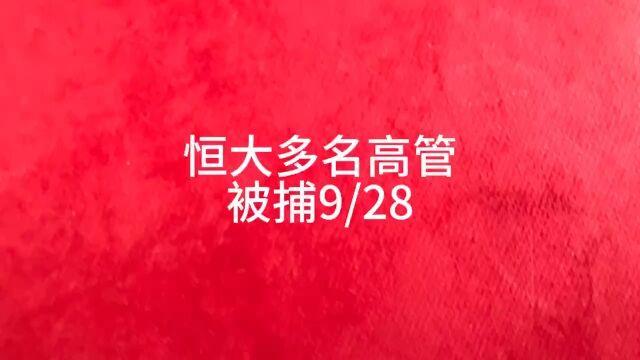 恒大多名高管
被捕9/28